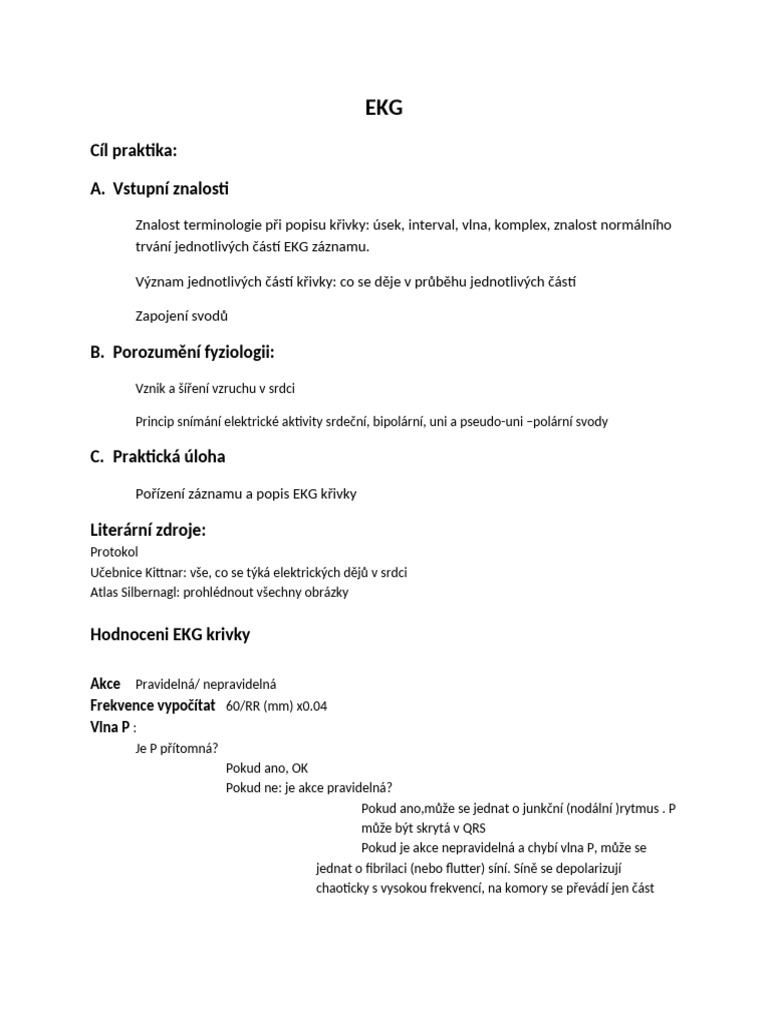 EKG

Cíl praktika:

A. Vstupní znalosti

Znalost terminologie při popisu křivky: úsek, interval, vlna, komplex, znalost normálního trvání jednotlivých částí EKG záznamu.

Význam jednotlivých částí křivky: co se děje v průběhu jednotlivých částí

Zapojení svodů

B. Porozumění fyziologii:

Vznik a šíření vzruchu v srdci

Princip snímání elektrické aktivity srdeční, bipolární, uni a pseudo-uni –polární svody

C. Praktická úloha

Pořízení záznamu a popis EKG křivky

Literární zdroje:
Protokol
Učebnice Kittnar: vše, co se týká elektrických dějů v srdci
Atlas Silbernagl: prohlédnout všechny obrázky

Hodnoceni EKG krivky

Akce Pravidelná/ nepravidelná
Frekvence vypočítat 60/RR (mm) x0.04
Vlna P :
Je P přítomná?
Pokud ano, OK
Pokud ne: je akce pravidelná?
Pokud ano,může se jednat o junkční (nodální )rytmus . P může být skrytá v QRS
Pokud je akce nepravidelná a chybí vlna P, může se jednat o fibrilaci (nebo flutter) síní. Síně se depolarizují chaoticky s vysokou frekvencí, na komory se převádí jen část